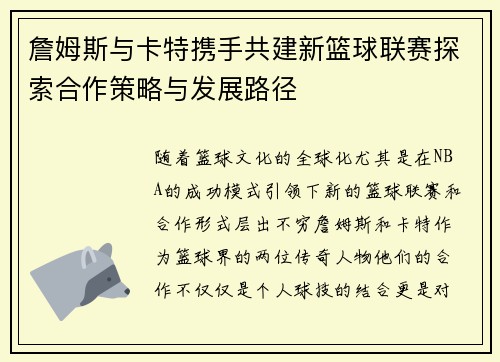 詹姆斯与卡特携手共建新篮球联赛探索合作策略与发展路径

随着篮球文化的全球化尤其是在NBA的成功模式引领下新的篮球联赛和合作形式层出不穷詹姆斯和卡特作为篮球界的两位传奇人物他们的合作不仅仅是个人球技的结合更是对